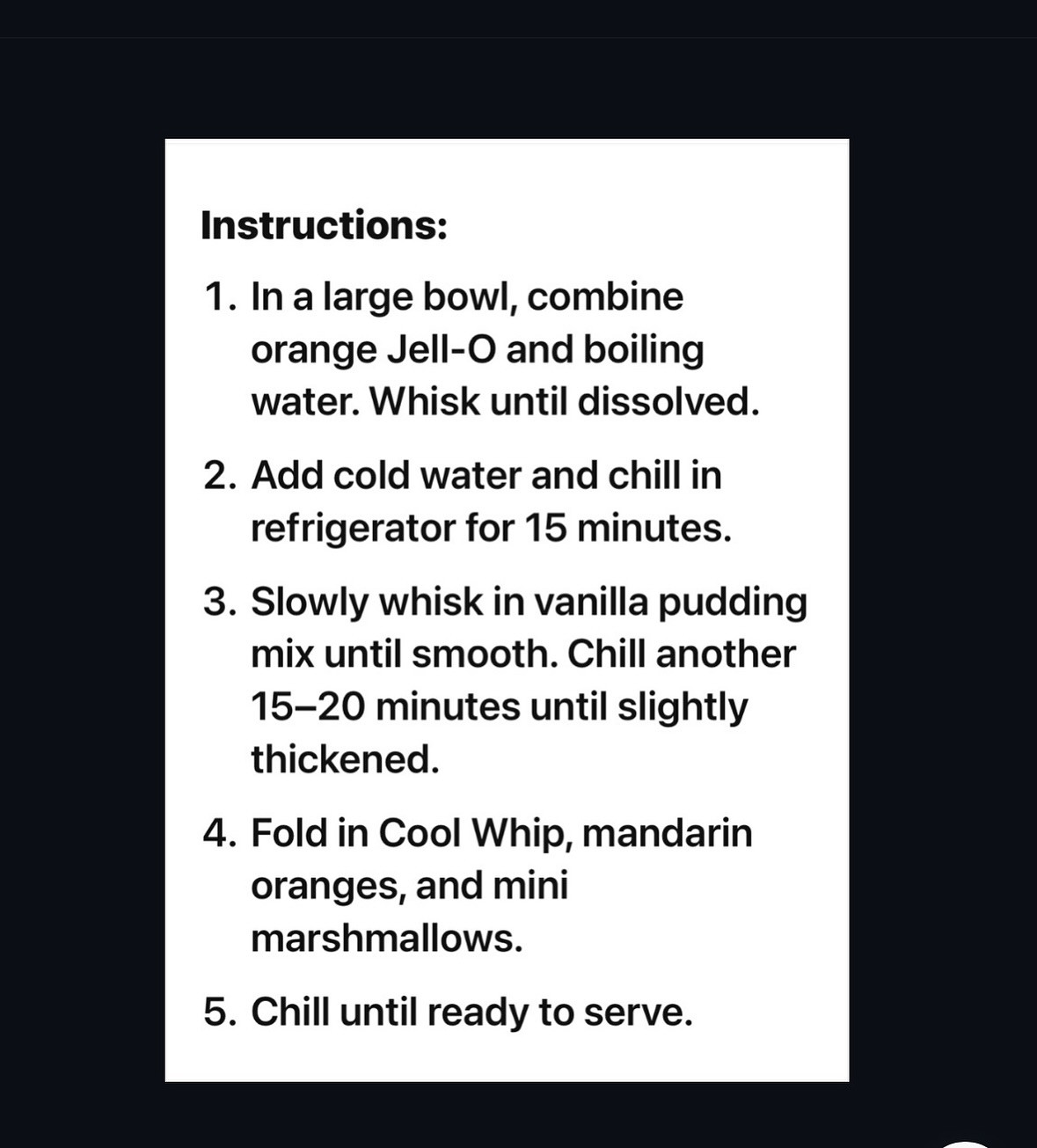 Instructions:

1. In a large bowl, combine orange Jell-O and boiling water. Whisk until dissolved.

2. Add cold water and chill in refrigerator for 15 minutes.

3. Slowly whisk in vanilla pudding mix until smooth. Chill another 15–20 minutes until slightly thickened.

4. Fold in Cool Whip, mandarin oranges, and mini marshmallows.

5. Chill until ready to serve.